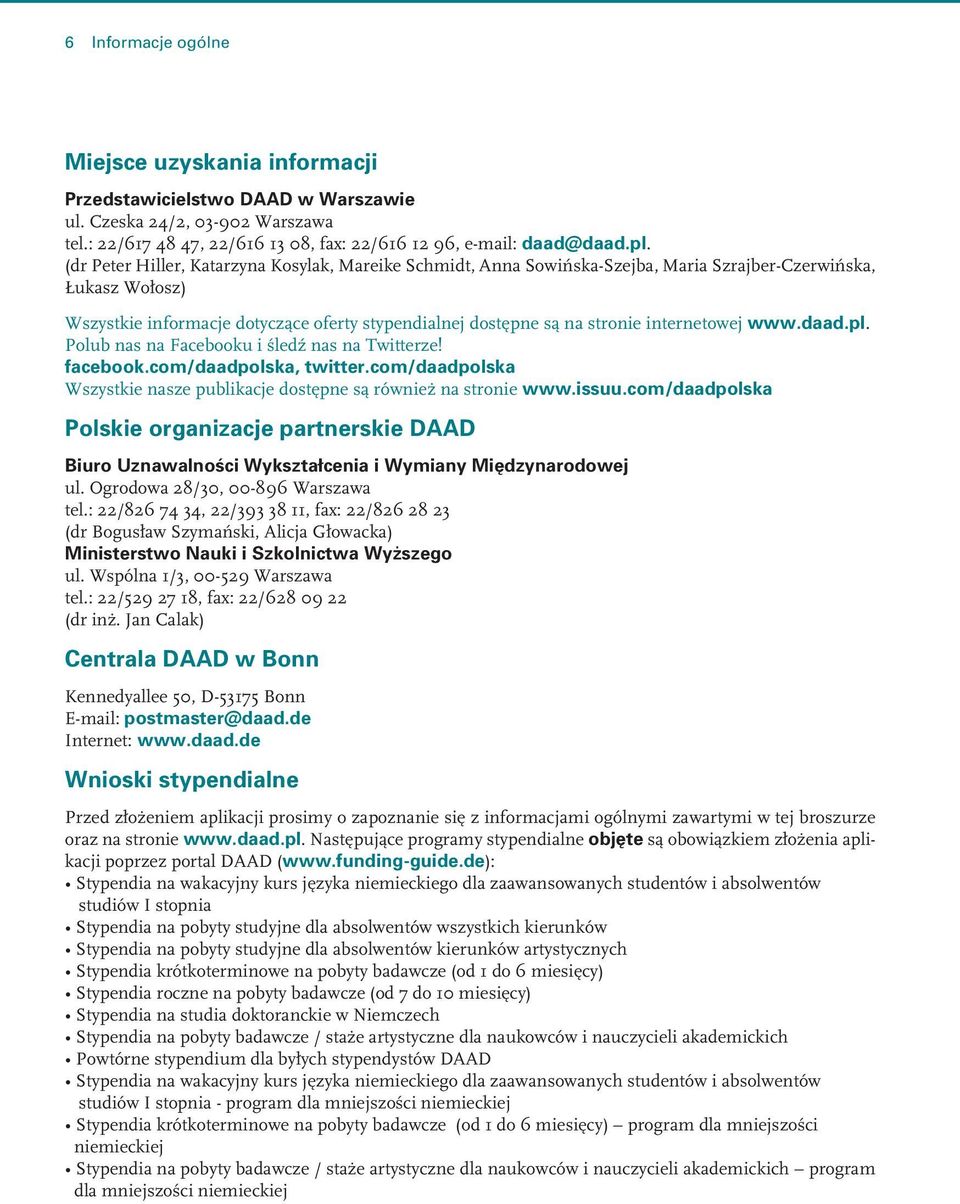 6 Informacje ogólne

Miejsce uzyskania informacji

Przedstawicielstwo DAAD w Warszawie
ul. Czeska 24/2, 03-902 Warszawa
tel.: 22/617 48 47, 22/616 13 08, fax: 22/616 12 96, e-mail: daad@daad.pl.
(dr Peter Hiller, Katarzyna Kosylak, Mareike Schmidt, Anna Sowińska-Szejba, Maria Szrajber-Czerwińska, Łukasz Wołosz)

Wszystkie informacje dotyczące oferty stypendialnej dostępne są na stronie internetowej www.daad.pl.
Polub nas na Facebooku i śledź nas na Twitterze!
facebook.com/daadpolska, twitter.com/daadpolska
Wszystkie nasze publikacje dostępne są również na stronie www.issuu.com/daadpolska

Polskie organizacje partnerskie DAAD

Biuro Uznawalności Wykształcenia i Wymiany Międzynarodowej
ul. Ogrodowa 28/30, 00-896 Warszawa
tel.: 22/826 74 34, 22/393 38 11, fax: 22/826 28 23
(dr Bogusław Szymański, Alicja Głowacka)
Ministerstwo Nauki i Szkolnictwa Wyższego
ul. Wspólna 1/3, 00-529 Warszawa
tel.: 22/529 27 18, fax: 22/628 09 22
(dr inż. Jan Calak)

Centrala DAAD w Bonn

Kennedyallee 50, D-53175 Bonn
E-mail: postmaster@daad.de
Internet: www.daad.de

Wnioski stypendialne

Przed złożeniem aplikacji prosimy o zapoznanie się z informacjami ogólnymi zawartymi w tej broszurze oraz na stronie www.daad.pl. Następujące programy stypendialne objęte są obowiązkiem złożenia aplikacji poprzez portal DAAD (www.funding-guide.de):
• Stypendia na wakacyjny kurs języka niemieckiego dla zaawansowanych studentów i absolwentów studiów I stopnia
• Stypendia na pobyty studyjne dla absolwentów wszystkich kierunków
• Stypendia na pobyty studyjne dla absolwentów kierunków artystycznych
• Stypendia krótkoterminowe na pobyty badawcze (od 1 do 6 miesięcy)
• Stypendia roczne na pobyty badawcze (od 7 do 10 miesięcy)
• Stypendia na studia doktoranckie w Niemczech
• Stypendia na pobyty badawcze / staże artystyczne dla naukowców i nauczycieli akademickich
• Powtórne stypendium dla byłych stypendystów DAAD
• Stypendia na wakacyjny kurs języka niemieckiego dla zaawansowanych studentów i absolwentów studiów I stopnia - program dla mniejszości niemieckiej
• Stypendia krótkoterminowe na pobyty badawcze (od 1 do 6 miesięcy) – program dla mniejszości niemieckiej
• Stypendia na pobyty badawcze / staże artystyczne dla naukowców i nauczycieli akademickich – program dla mniejszości niemieckiej